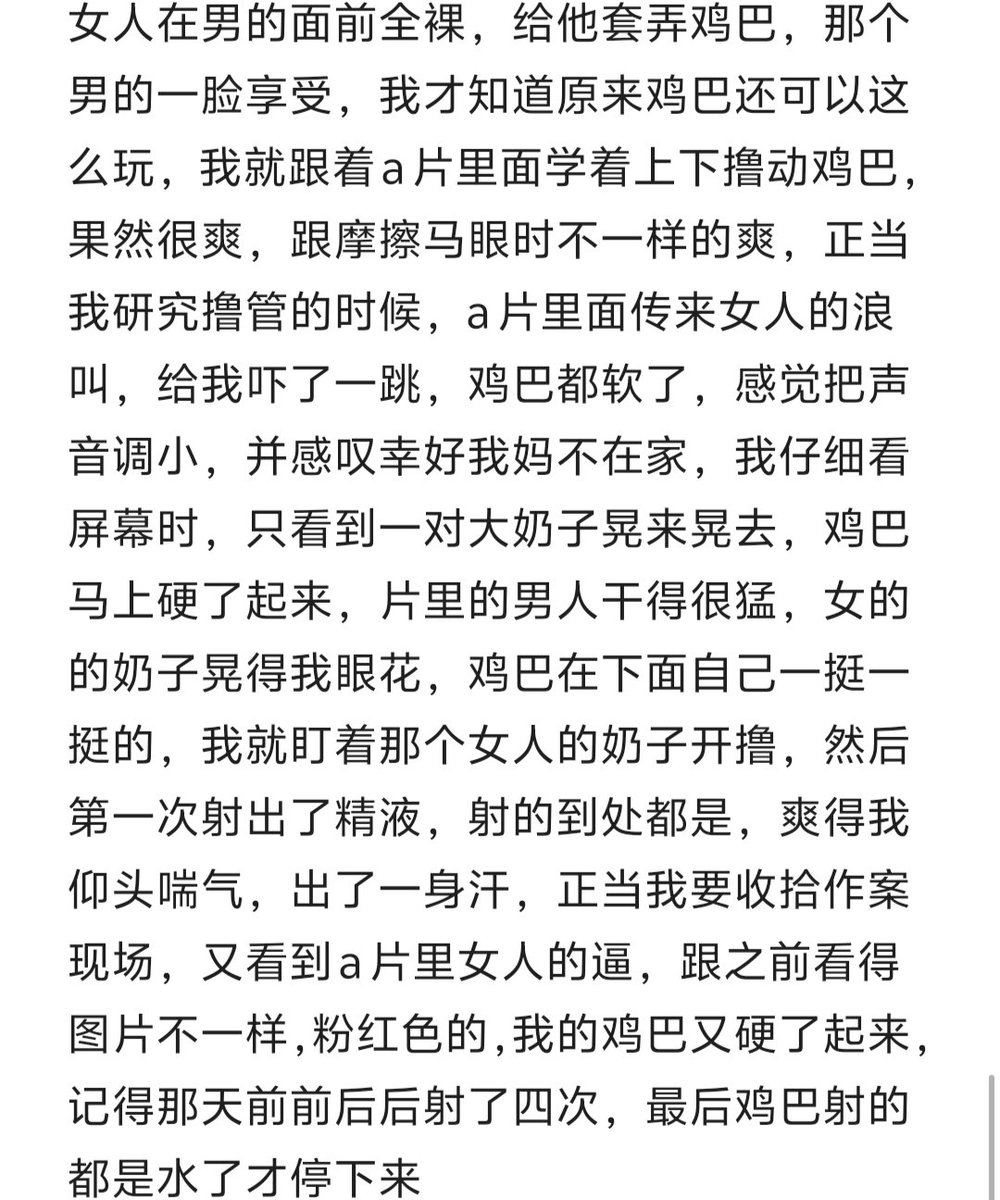 女人在男的面前全裸，给他套弄鸡巴，那个男的一脸享受，我才知道原来鸡巴还可以这么玩，我就跟着a片里面学着上下撸动鸡巴，果然很爽，跟摩擦马眼时不一样的爽，正当我研究撸管的时候，a片里面传来女人的浪叫，给我吓了一跳，鸡巴都软了，感觉把声音调小，并感叹幸好我妈不在家，我仔细看屏幕时，只看到一对大奶子晃来晃去，鸡巴马上硬了起来，片里的男人干得很猛，女的的奶子晃得我眼花，鸡巴在下面自己一挺一挺的，我就盯着那个女人的奶子开撸，然后第一次射出了精液，射的到处都是，爽得我仰头喘气，出了一身汗，正当我要收拾作案现场，又看到a片里女人的逼，跟之前看得图片不一样,粉红色的,我的鸡巴又硬了起来，记得那天前前后后射了四次，最后鸡巴射的都是水了才停下来